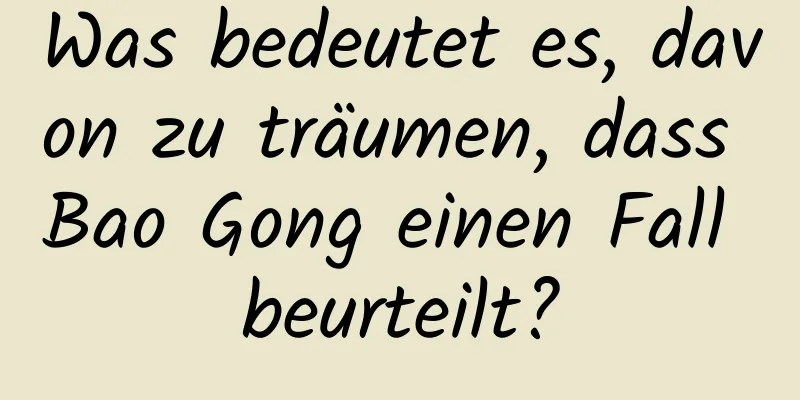 Was bedeutet es, davon zu träumen, dass Bao Gong einen Fall beurteilt?